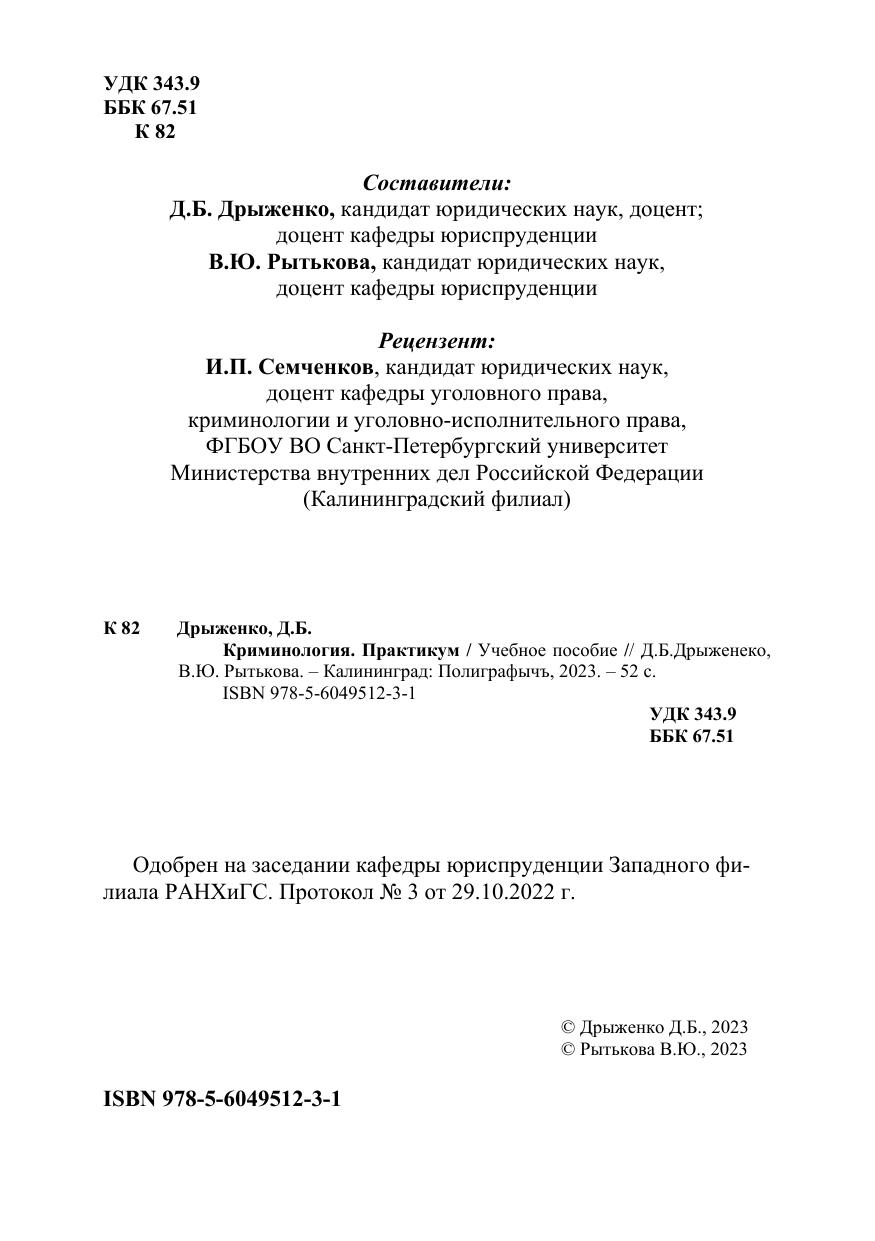 УДК 343.9
ББК 67.51
К 82

Составители:
Д.Б. Дрыженко, кандидат юридических наук, доцент; доцент кафедры юриспруденции
В.Ю. Рытькова, кандидат юридических наук, доцент кафедры юриспруденции

Рецензент:
И.П. Семченков, кандидат юридических наук, доцент кафедры уголовного права, криминологии и уголовно-исполнительного права, ФГБОУ ВО Санкт-Петербургский университет Министерства внутренних дел Российской Федерации (Калининградский филиал)

К 82 Дрыженко, Д.Б.
Криминология. Практикум / Учебное пособие // Д.Б.Дрыженеко, В.Ю. Рытькова. – Калининград: Полиграфычъ, 2023. – 52 с.
ISBN 978-5-6049512-3-1
УДК 343.9
ББК 67.51

Одобрен на заседании кафедры юриспруденции Западного филиала РАНХиГС. Протокол № 3 от 29.10.2022 г.

© Дрыженко Д.Б., 2023
© Рытькова В.Ю., 2023

ISBN 978-5-6049512-3-1